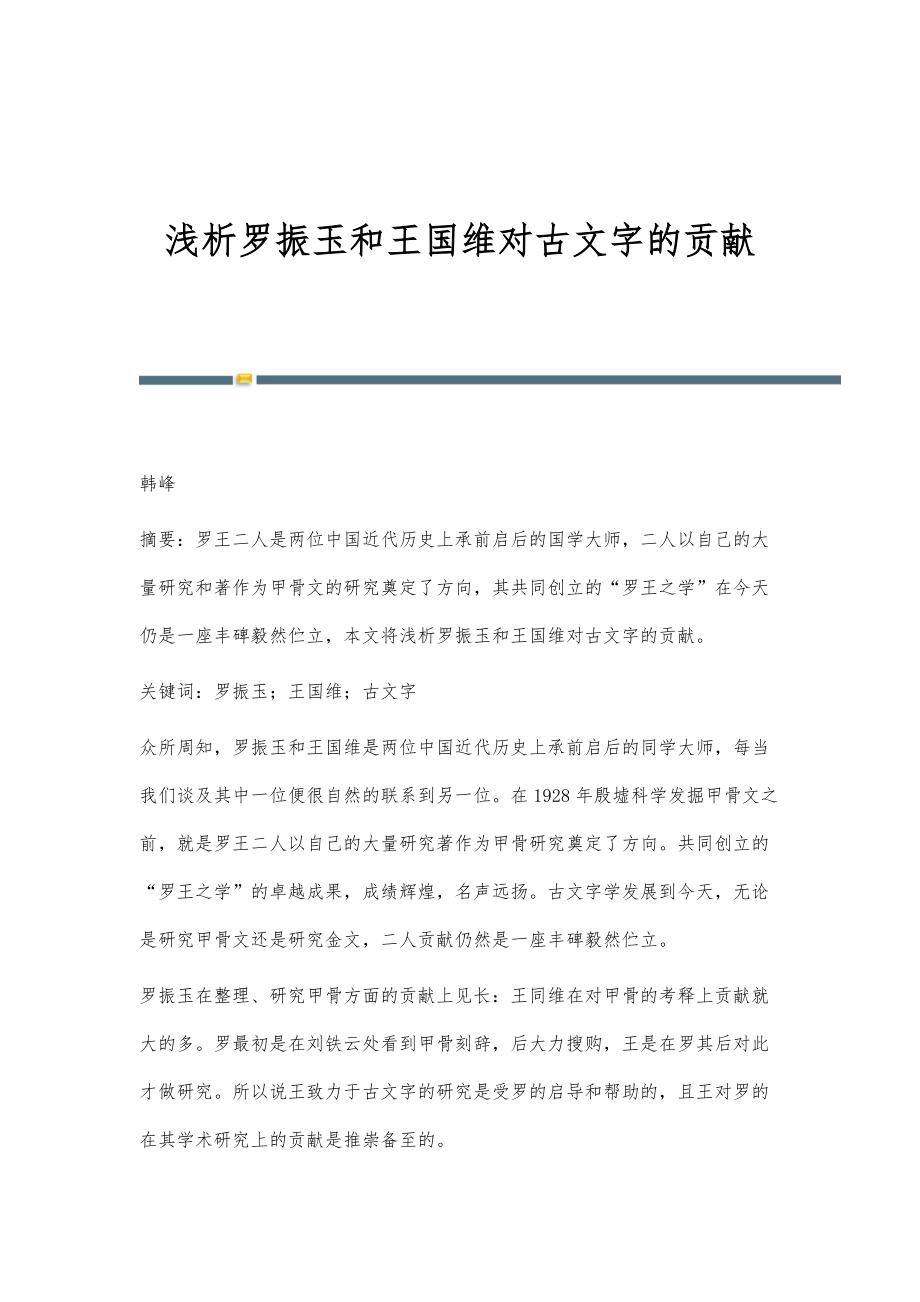 浅析罗振玉和王国维对古文字的贡献

韩峰

摘要：罗王二人是两位中国近代历史上承前启后的国学大师，二人以自己的大量研究和著作为甲骨文的研究奠定了方向，其共同创立的“罗王之学”在今天仍是一座丰碑毅然伫立，本文将浅析罗振玉和王国维对古文字的贡献。

关键词：罗振玉；王国维；古文字

众所周知，罗振玉和王国维是两位中国近代历史上承前启后的同学大师，每当我们谈及其中一位便很自然的联系到另一位。在1928年殷墟科学发掘甲骨文之前，就是罗王二人以自己的大量研究著作为甲骨研究奠定了方向。共同创立的“罗王之学”的卓越成果，成绩辉煌，名声远扬。古文字学发展到今天，无论是研究甲骨文还是研究金文，二人贡献仍然是一座丰碑毅然伫立。

罗振玉在整理、研究甲骨方面的贡献上见长：王同维在对甲骨的考释上贡献就大的多。罗最初是在刘铁云处看到甲骨刻辞，后大力搜购，王是在罗其后对此才做研究。所以说王致力于古文字的研究是受罗的启导和帮助的，且王对罗的在其学术研究上的贡献是推崇备至的。